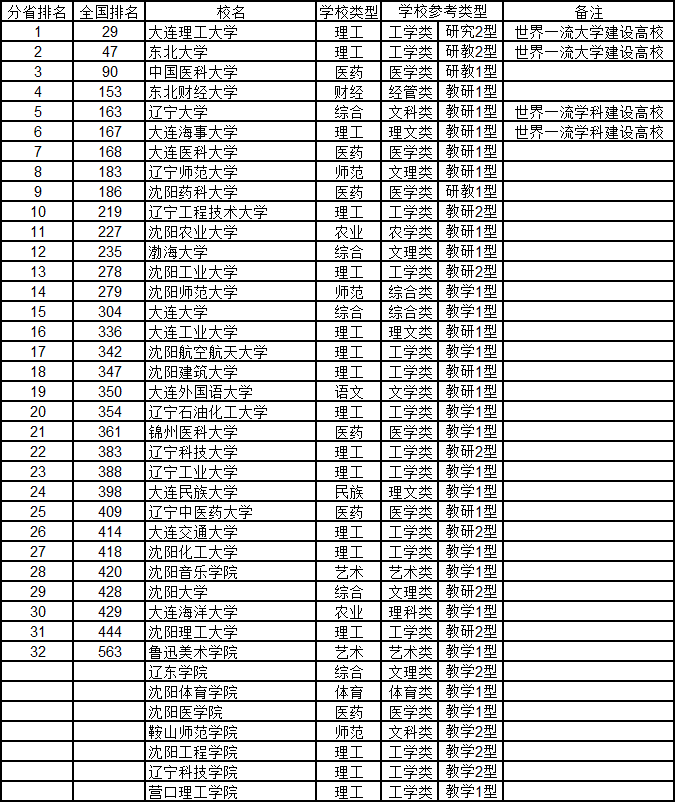 | 分省排名 | 全国排名 | 校名 | 学校类型 | 学校参考类型 | | 备注 |
|---|---|---|---|---|---|---|
| 1 | 29 | 大连理工大学 | 理工 | 工学类 | 研究2型 | 世界一流大学建设高校 |
| 2 | 47 | 东北大学 | 理工 | 工学类 | 研教2型 | 世界一流大学建设高校 |
| 3 | 90 | 中国医科大学 | 医药 | 医学类 | 研教1型 | |
| 4 | 153 | 东北财经大学 | 财经 | 经管类 | 教研1型 | |
| 5 | 163 | 辽宁大学 | 综合 | 文科类 | 教研1型 | 世界一流学科建设高校 |
| 6 | 167 | 大连海事大学 | 理工 | 理文类 | 教研1型 | 世界一流学科建设高校 |
| 7 | 168 | 大连医科大学 | 医药 | 医学类 | 教研1型 | |
| 8 | 183 | 辽宁师范大学 | 师范 | 文理类 | 教研1型 | |
| 9 | 186 | 沈阳药科大学 | 医药 | 医学类 | 研教1型 | |
| 10 | 219 | 辽宁工程技术大学 | 理工 | 工学类 | 教研2型 | |
| 11 | 227 | 沈阳农业大学 | 农业 | 农学类 | 教研1型 | |
| 12 | 235 | 渤海大学 | 综合 | 文理类 | 教研1型 | |
| 13 | 278 | 沈阳工业大学 | 理工 | 工学类 | 教研2型 | |
| 14 | 279 | 沈阳师范大学 | 师范 | 综合类 | 教学1型 | |
| 15 | 304 | 大连大学 | 综合 | 综合类 | 教学1型 | |
| 16 | 336 | 大连工业大学 | 理工 | 理文类 | 教研1型 | |
| 17 | 342 | 沈阳航空航天大学 | 理工 | 工学类 | 教学1型 | |
| 18 | 347 | 沈阳建筑大学 | 理工 | 工学类 | 教研1型 | |
| 19 | 350 | 大连外国语大学 | 语文 | 文学类 | 教研1型 | |
| 20 | 354 | 辽宁石油化工大学 | 理工 | 工学类 | 教学1型 | |
| 21 | 361 | 锦州医科大学 | 医药 | 医学类 | 教学1型 | |
| 22 | 383 | 辽宁科技大学 | 理工 | 工学类 | 教研2型 | |
| 23 | 388 | 辽宁工业大学 | 理工 | 工学类 | 教学1型 | |
| 24 | 398 | 大连民族大学 | 民族 | 理文类 | 教学1型 | |
| 25 | 409 | 辽宁中医药大学 | 医药 | 医学类 | 教研1型 | |
| 26 | 414 | 大连交通大学 | 理工 | 工学类 | 教研2型 | |
| 27 | 418 | 沈阳化工大学 | 理工 | 工学类 | 教学1型 | |
| 28 | 420 | 沈阳音乐学院 | 艺术 | 艺术类 | 教学1型 | |
| 29 | 428 | 沈阳大学 | 综合 | 文理类 | 教研2型 | |
| 30 | 429 | 大连海洋大学 | 农业 | 理科类 | 教学1型 | |
| 31 | 444 | 沈阳理工大学 | 理工 | 工学类 | 教研2型 | |
| 32 | 563 | 鲁迅美术学院 | 艺术 | 艺术类 | 教学1型 | |
| | | 辽东学院 | 综合 | 文理类 | 教学2型 | |
| | | 沈阳体育学院 | 体育 | 体育类 | 教学1型 | |
| | | 沈阳医学院 | 医药 | 医学类 | 教学1型 | |
| | | 鞍山师范学院 | 师范 | 文科类 | 教学2型 | |
| | | 沈阳工程学院 | 理工 | 工学类 | 教学2型 | |
| | | 辽宁科技学院 | 理工 | 工学类 | 教学2型 | |
| | | 营口理工学院 | 理工 | 工学类 | 教学1型 | |